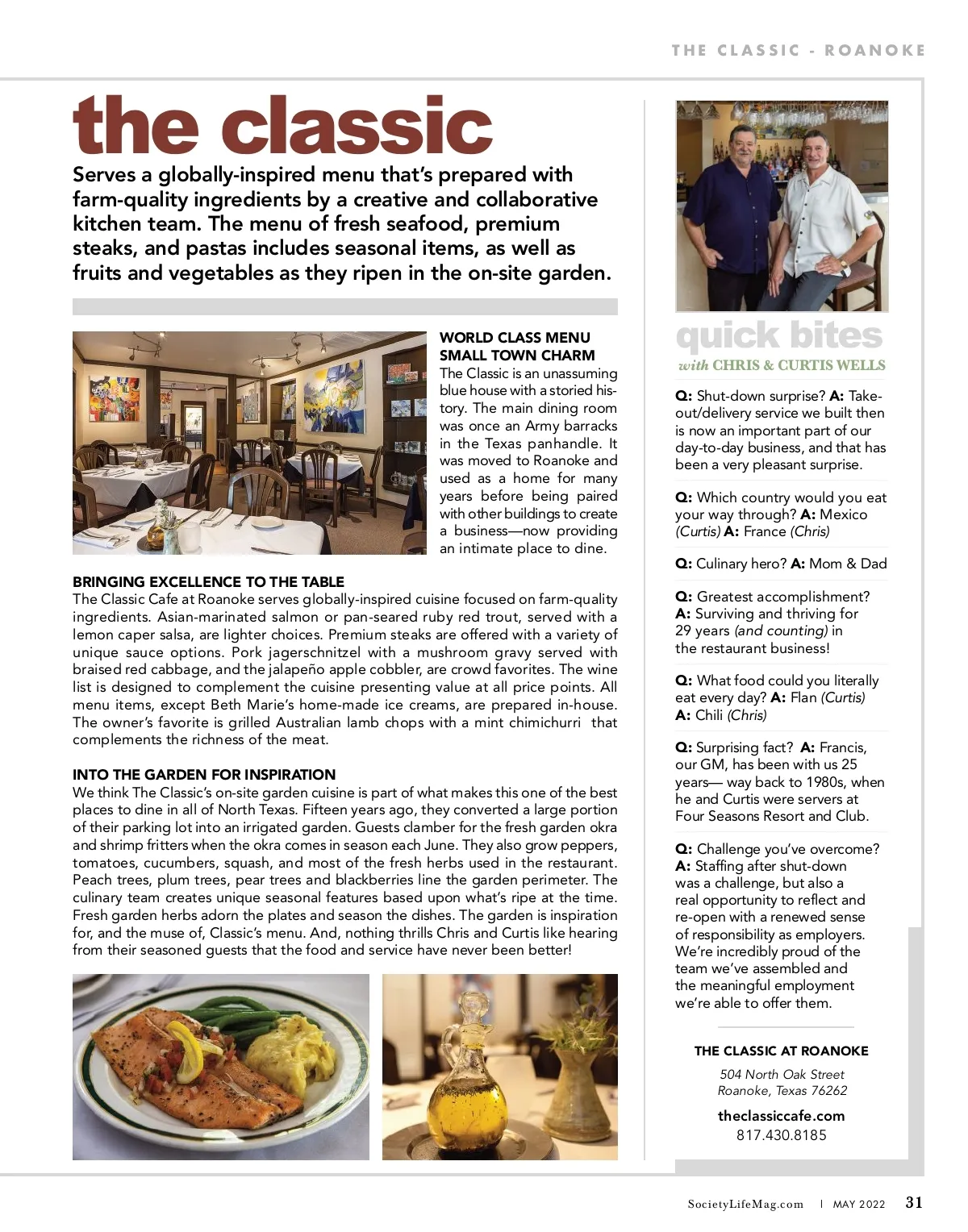 THE CLASSIC - ROANOKE

the classic

Serves a globally-inspired menu that's prepared with farm-quality ingredients by a creative and collaborative kitchen team. The menu of fresh seafood, premium steaks, and pastas includes seasonal items, as well as fruits and vegetables as they ripen in the on-site garden.

WORLD CLASS MENU SMALL TOWN CHARM
The Classic is an unassuming blue house with a storied history. The main dining room was once an Army barracks in the Texas panhandle. It was moved to Roanoke and used as a home for many years before being paired with other buildings to create a business—now providing an intimate place to dine.

BRINGING EXCELLENCE TO THE TABLE
The Classic Cafe at Roanoke serves globally-inspired cuisine focused on farm-quality ingredients. Asian-marinated salmon or pan-seared ruby red trout, served with a lemon caper salsa, are lighter choices. Premium steaks are offered with a variety of unique sauce options. Pork jagerschnitzel with a mushroom gravy served with braised red cabbage, and the jalapeño apple cobbler, are crowd favorites. The wine list is designed to complement the cuisine presenting value at all price points. All menu items, except Beth Marie's home-made ice creams, are prepared in-house. The owner's favorite is grilled Australian lamb chops with a mint chimichurri that complements the richness of the meat.

INTO THE GARDEN FOR INSPIRATION
We think The Classic's on-site garden cuisine is part of what makes this one of the best places to dine in all of North Texas. Fifteen years ago, they converted a large portion of their parking lot into an irrigated garden. Guests clamber for the fresh garden okra and shrimp fritters when the okra comes in season each June. They also grow peppers, tomatoes, cucumbers, squash, and most of the fresh herbs used in the restaurant. Peach trees, plum trees, pear trees and blackberries line the garden perimeter. The culinary team creates unique seasonal features based upon what's ripe at the time. Fresh garden herbs adorn the plates and season the dishes. The garden is inspiration for, and the muse of, Classic's menu. And, nothing thrills Chris and Curtis like hearing from their seasoned guests that the food and service have never been better!

quick bites
with CHRIS & CURTIS WELLS

Q: Shut-down surprise? A: Take-out/delivery service we built then is now an important part of our day-to-day business, and that has been a very pleasant surprise.

Q: Which country would you eat your way through? A: Mexico (Curtis) A: France (Chris)

Q: Culinary hero? A: Mom & Dad

Q: Greatest accomplishment? A: Surviving and thriving for 29 years (and counting) in the restaurant business!

Q: What food could you literally eat every day? A: Flan (Curtis) A: Chili (Chris)

Q: Surprising fact? A: Francis, our GM, has been with us 25 years— way back to 1980s, when he and Curtis were servers at Four Seasons Resort and Club.

Q: Challenge you've overcome? A: Staffing after shut-down was a challenge, but also a real opportunity to reflect and re-open with a renewed sense of responsibility as employers. We're incredibly proud of the team we've assembled and the meaningful employment we're able to offer them.

THE CLASSIC AT ROANOKE
504 North Oak Street
Roanoke, Texas 76262
theclassiccafe.com
817.430.8185

SocietyLifeMag.com | MAY 2022 31